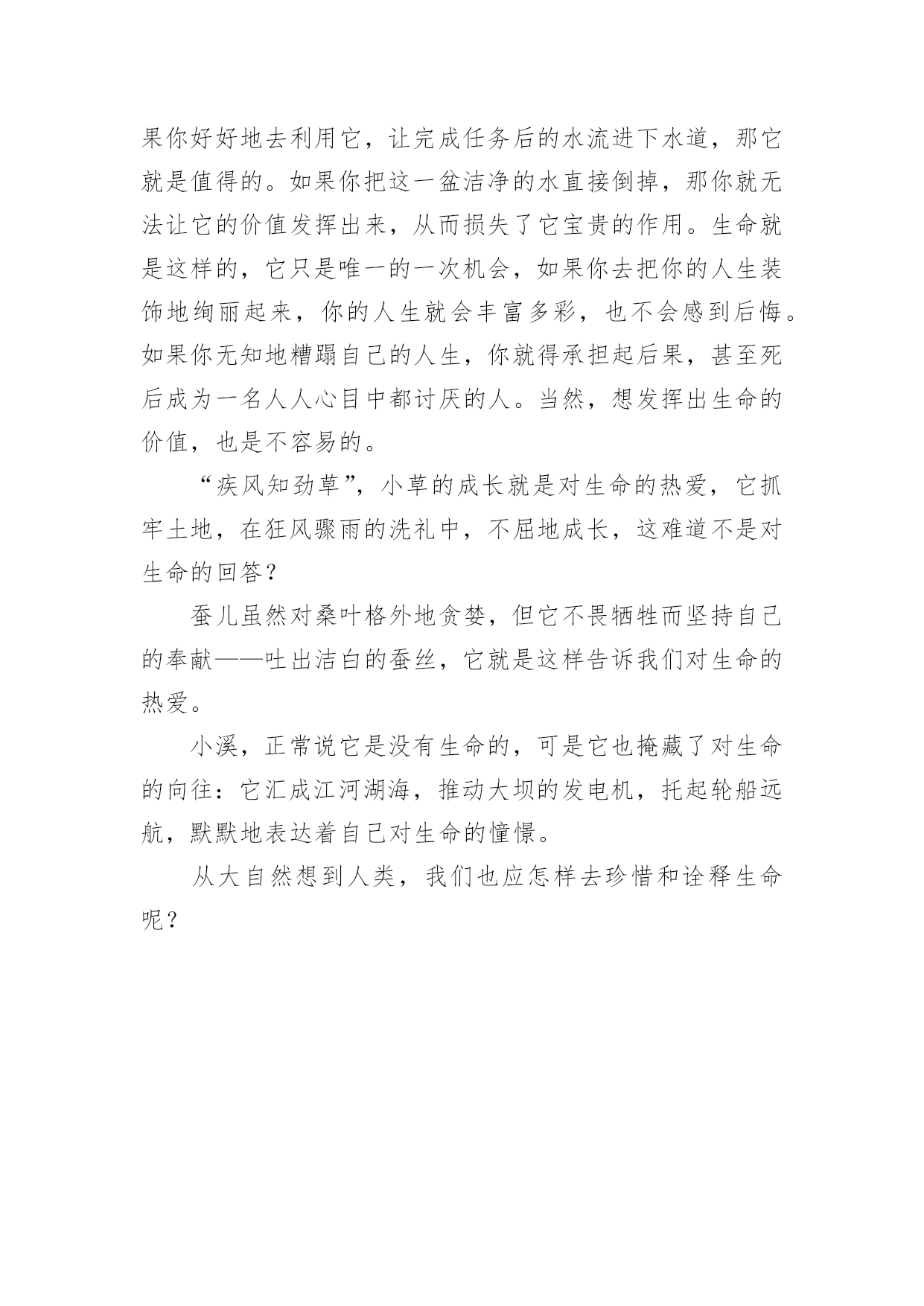 果你好好地去利用它，让完成任务后的水流进下水道，那它就是值得的。如果你把这一盆洁净的水直接倒掉，那你就无法让它的价值发挥出来，从而损失了它宝贵的作用。生命就是这样的，它只是唯一的一次机会，如果你去把你的人生装饰地绚丽起来，你的人生就会丰富多彩，也不会感到后悔。如果你无知地糟蹋自己的人生，你就得承担起后果，甚至死后成为一名人人心目中都讨厌的人。当然，想发挥出生命的价值，也是不容易的。

“疾风知劲草”，小草的成长就是对生命的热爱，它抓牢土地，在狂风骤雨的洗礼中，不屈地成长，这难道不是对生命的回答？

蚕儿虽然对桑叶格外地贪婪，但它不畏牺牲而坚持自己的奉献——吐出洁白的蚕丝，它就是这样告诉我们对生命的热爱。

小溪，正常说它是没有生命的，可是它也掩藏了对生命的向往：它汇成江河湖海，推动大坝的发电机，托起轮船远航，默默地表达着自己对生命的憧憬。

从大自然想到人类，我们也应怎样去珍惜和诠释生命呢？